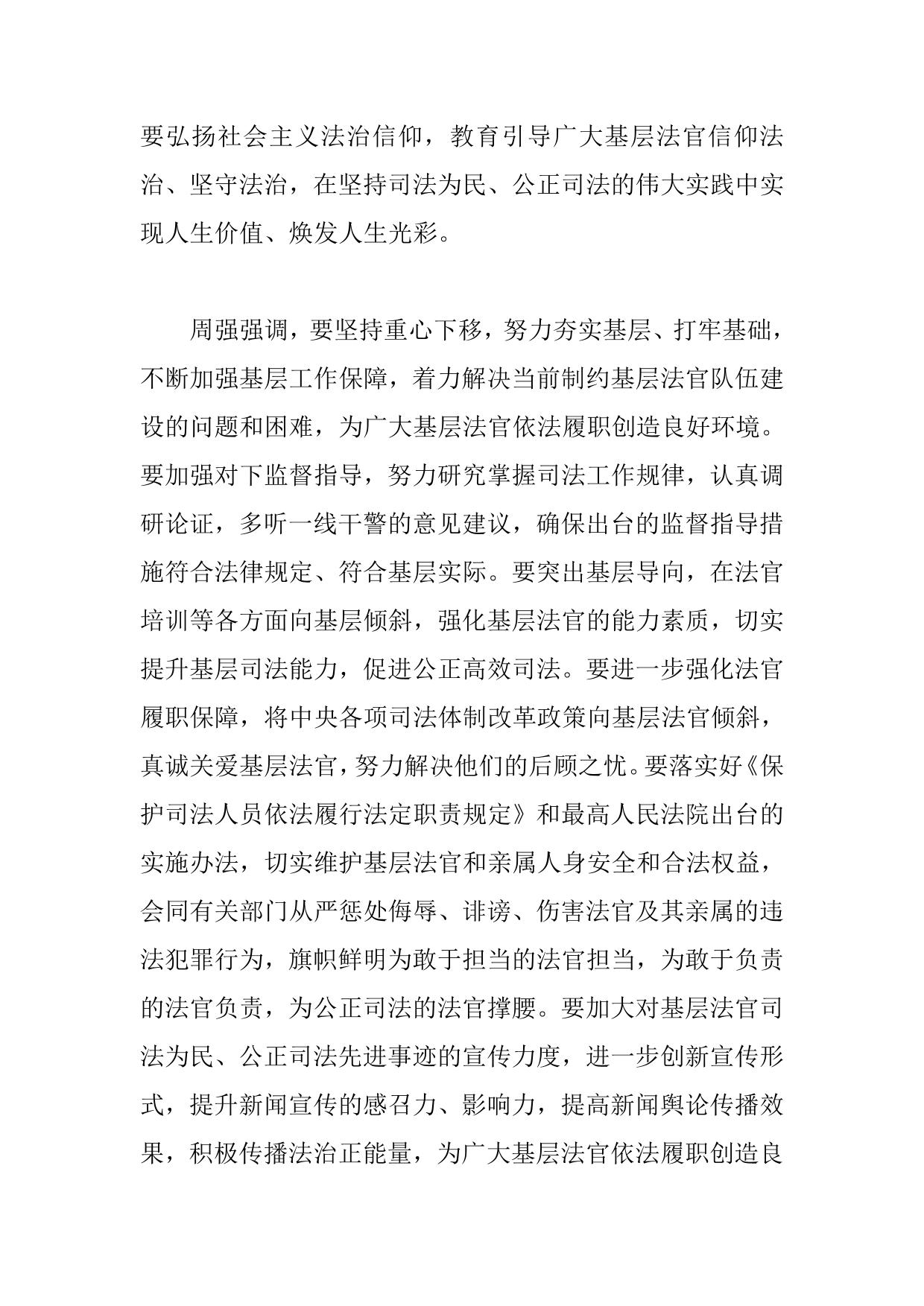 要弘扬社会主义法治信仰，教育引导广大基层法官信仰法治、坚守法治，在坚持司法为民、公正司法的伟大实践中实现人生价值、焕发人生光彩。

周强强调，要坚持重心下移，努力夯实基层、打牢基础，不断加强基层工作保障，着力解决当前制约基层法官队伍建设的问题和困难，为广大基层法官依法履职创造良好环境。要加强对下监督指导，努力研究掌握司法工作规律，认真调研论证，多听一线干警的意见建议，确保出台的监督指导措施符合法律规定、符合基层实际。要突出基层导向，在法官培训等各方面向基层倾斜，强化基层法官的能力素质，切实提升基层司法能力，促进公正高效司法。要进一步强化法官履职保障，将中央各项司法体制改革政策向基层法官倾斜，真诚关爱基层法官，努力解决他们的后顾之忧。要落实好《保护司法人员依法履行法定职责规定》和最高人民法院出台的实施办法，切实维护基层法官和亲属人身安全和合法权益，会同有关部门从严惩处侮辱、诽谤、伤害法官及其亲属的违法犯罪行为，旗帜鲜明为敢于担当的法官担当，为敢于负责的法官负责，为公正司法的法官撑腰。要加大对基层法官司法为民、公正司法先进事迹的宣传力度，进一步创新宣传形式，提升新闻宣传的感召力、影响力，提高新闻舆论传播效果，积极传播法治正能量，为广大基层法官依法履职创造良